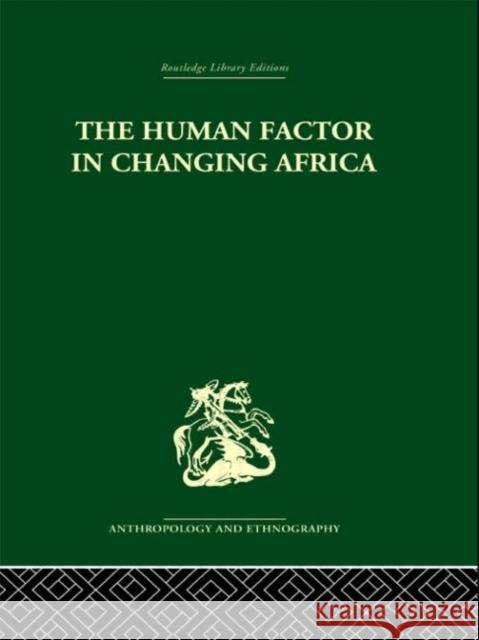 Routledge Library Editions

THE HUMAN FACTOR IN CHANGING AFRICA

ANTHROPOLOGY AND ETHNOGRAPHY